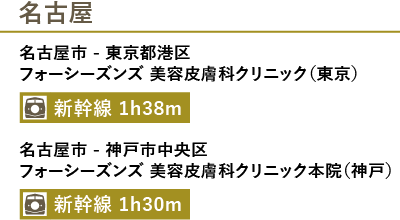 名古屋

名古屋市 - 東京都港区
フォーシーズンズ 美容皮膚科クリニック（東京）

新幹線 1h38m

名古屋市 - 神戸市中央区
フォーシーズンズ 美容皮膚科クリニック本院（神戸）

新幹線 1h30m